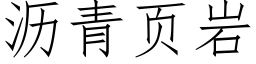 沥青页岩